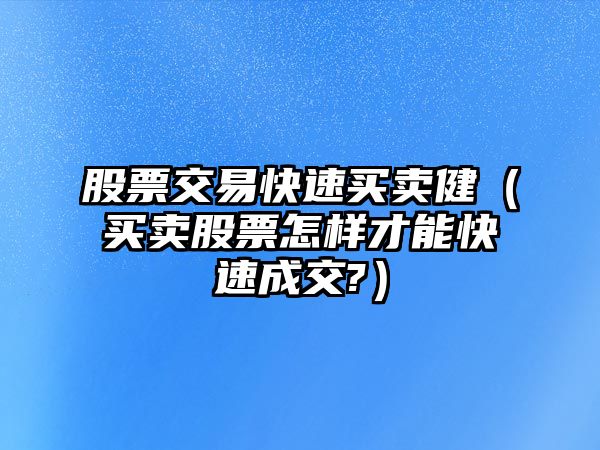 股票交易快速买卖健（买卖股票怎样才能快速成交?）